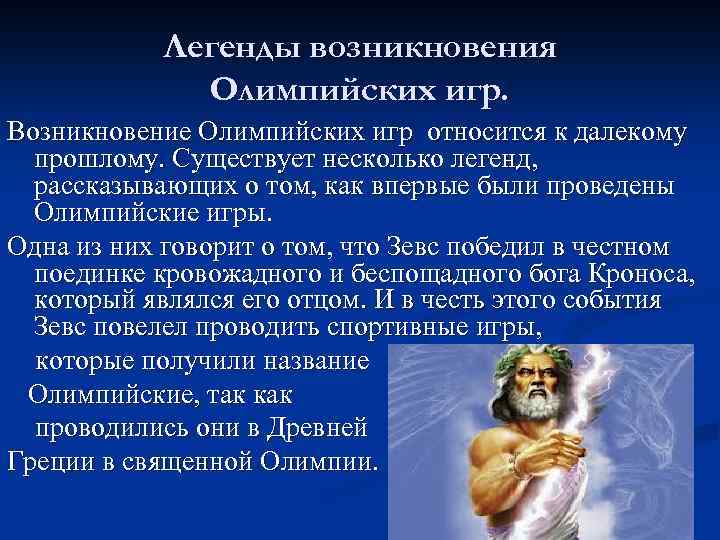 Легенды возникновения Олимпийских игр.

Возникновение Олимпийских игр относится к далекому прошлому. Существует несколько легенд, рассказывающих о том, как впервые были проведены Олимпийские игры.

Одна из них говорит о том, что Зевс победил в честном поединке кровожадного и беспощадного бога Кроноса, который являлся его отцом. И в честь этого события Зевс повелел проводить спортивные игры, которые получили название Олимпийские, так как проводились они в Древней Греции в священной Олимпии.